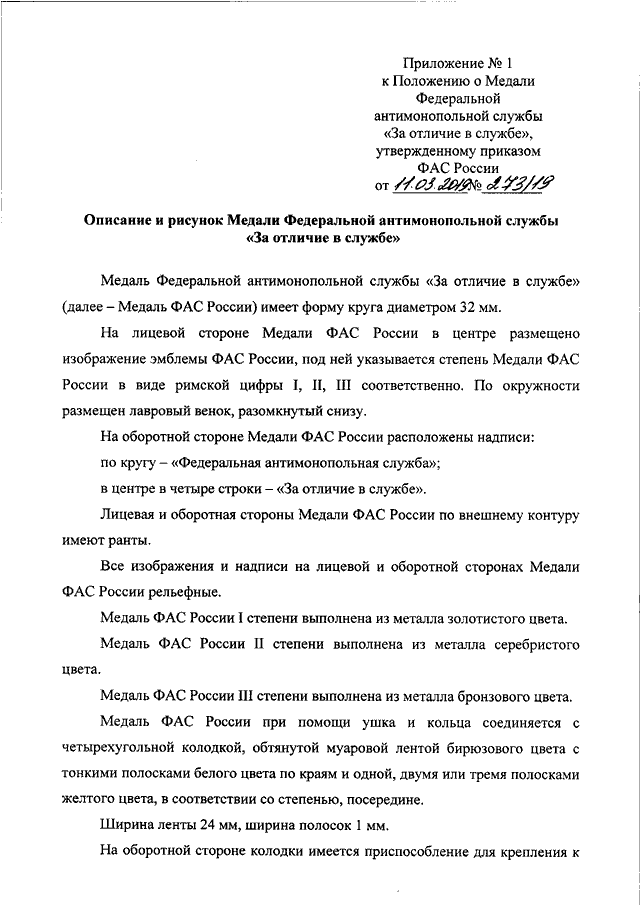 Приложение № 1
к Положению о Медали
Федеральной
антимонопольной службы
«За отличие в службе»,
утвержденному приказом
ФАС России
от 11.03.2019 № 273/19

Описание и рисунок Медали Федеральной антимонопольной службы
«За отличие в службе»

Медаль Федеральной антимонопольной службы «За отличие в службе» (далее – Медаль ФАС России) имеет форму круга диаметром 32 мм.

На лицевой стороне Медали ФАС России в центре размещено изображение эмблемы ФАС России, под ней указывается степень Медали ФАС России в виде римской цифры I, II, III соответственно. По окружности размещен лавровый венок, разомкнутый снизу.

На оборотной стороне Медали ФАС России расположены надписи:

по кругу – «Федеральная антимонопольная служба»;

в центре в четыре строки – «За отличие в службе».

Лицевая и оборотная стороны Медали ФАС России по внешнему контуру имеют ранты.

Все изображения и надписи на лицевой и оборотной сторонах Медали ФАС России рельефные.

Медаль ФАС России I степени выполнена из металла золотистого цвета.

Медаль ФАС России II степени выполнена из металла серебристого цвета.

Медаль ФАС России III степени выполнена из металла бронзового цвета.

Медаль ФАС России при помощи ушка и кольца соединяется с четырехугольной колодкой, обтянутой муаровой лентой бирюзового цвета с тонкими полосками белого цвета по краям и одной, двумя или тремя полосками желтого цвета, в соответствии со степенью, посередине.

Ширина ленты 24 мм, ширина полосок 1 мм.

На оборотной стороне колодки имеется приспособление для крепления к